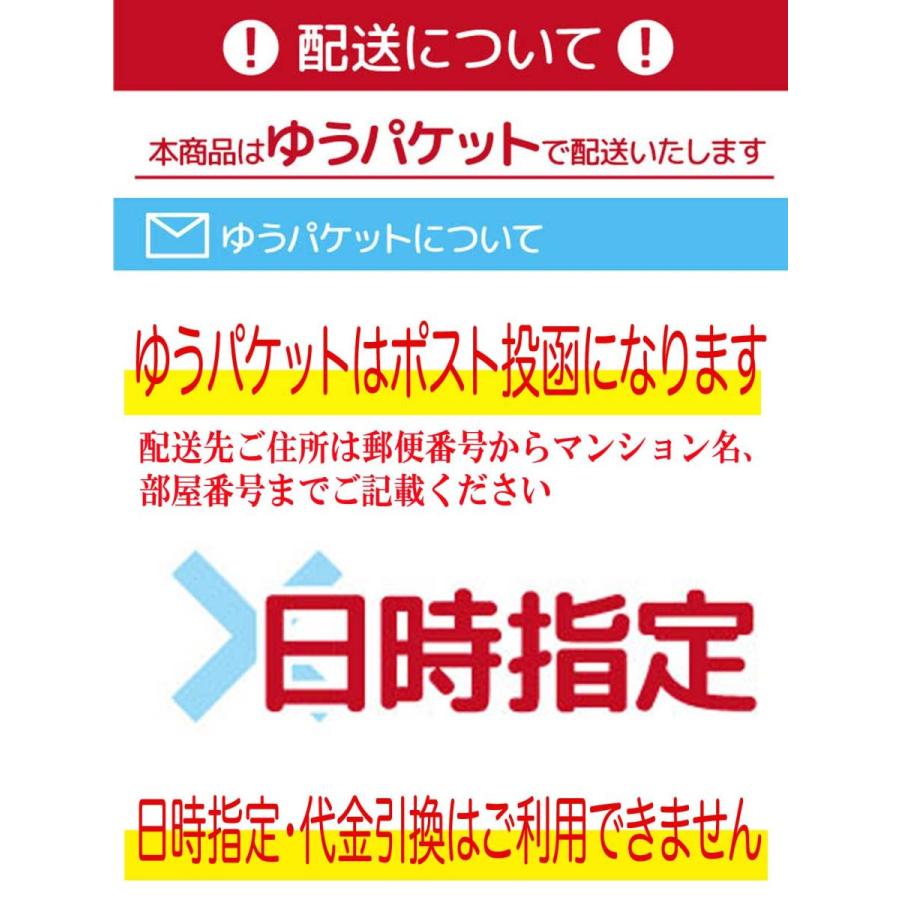 ! 配送について !

本商品はゆうパケットで配送いたします

ゆうパケットについて

ゆうパケットはポスト投函になります

配送先ご住所は郵便番号からマンション名、部屋番号までご記載ください

日時指定

日時指定・代金引換はご利用できません